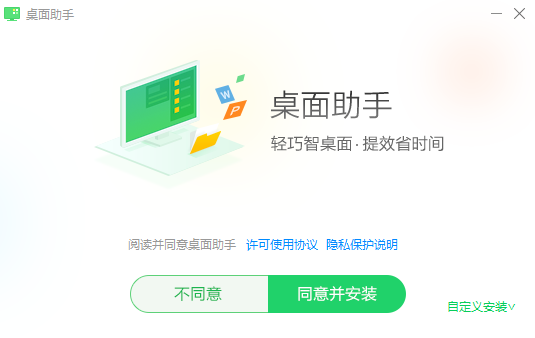 桌面助手

W
P

桌面助手

轻巧智桌面·提效省时间

阅读并同意桌面助手 许可使用协议 隐私保护说明

不同意 同意并安装

自定义安装∨